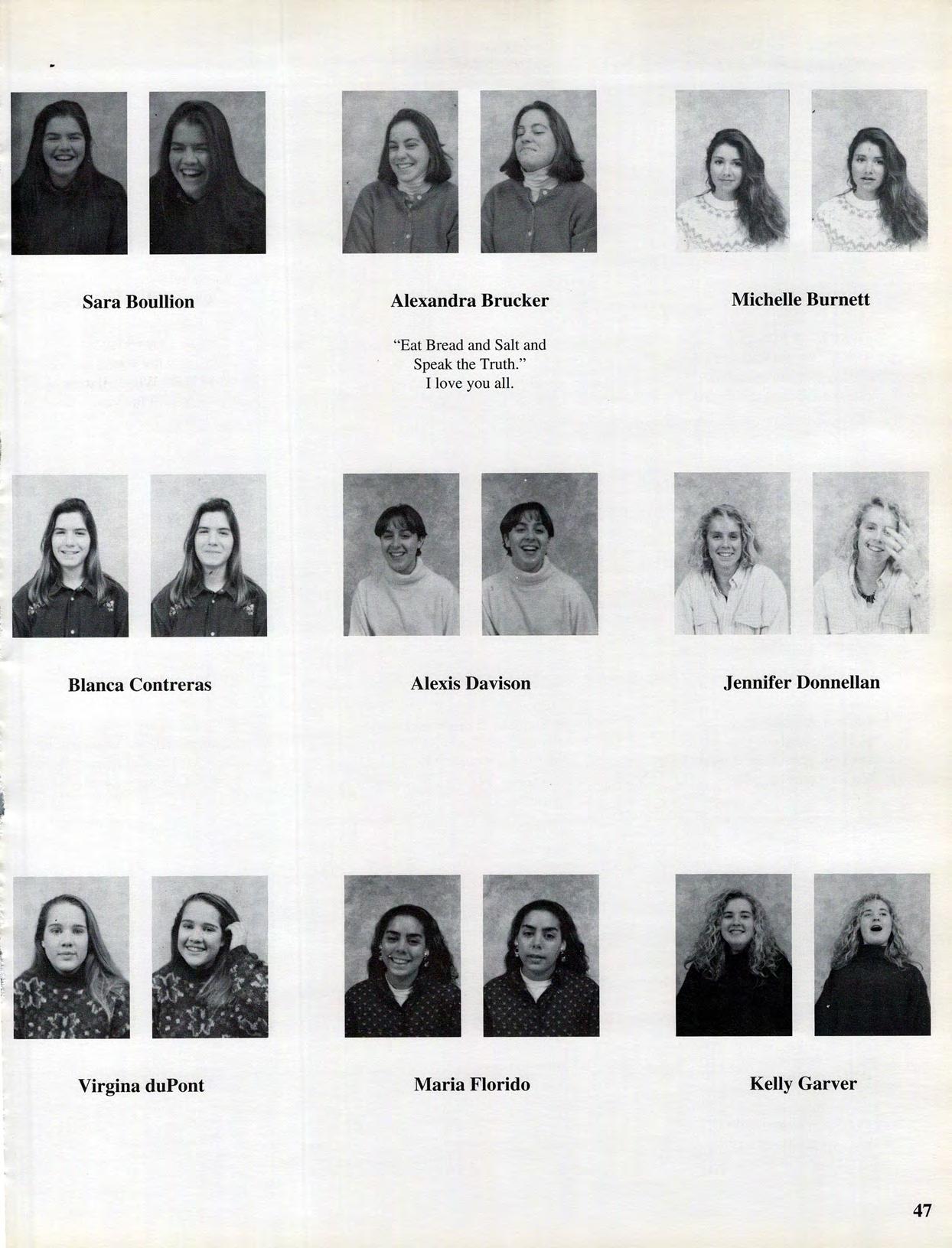 Sara Boullion

Alexandra Brucker

"Eat Bread and Salt and Speak the Truth."
I love you all.

Michelle Burnett

Blanca Contreras

Alexis Davison

Jennifer Donnellan

Virgina duPont

Maria Florido

Kelly Garver

47